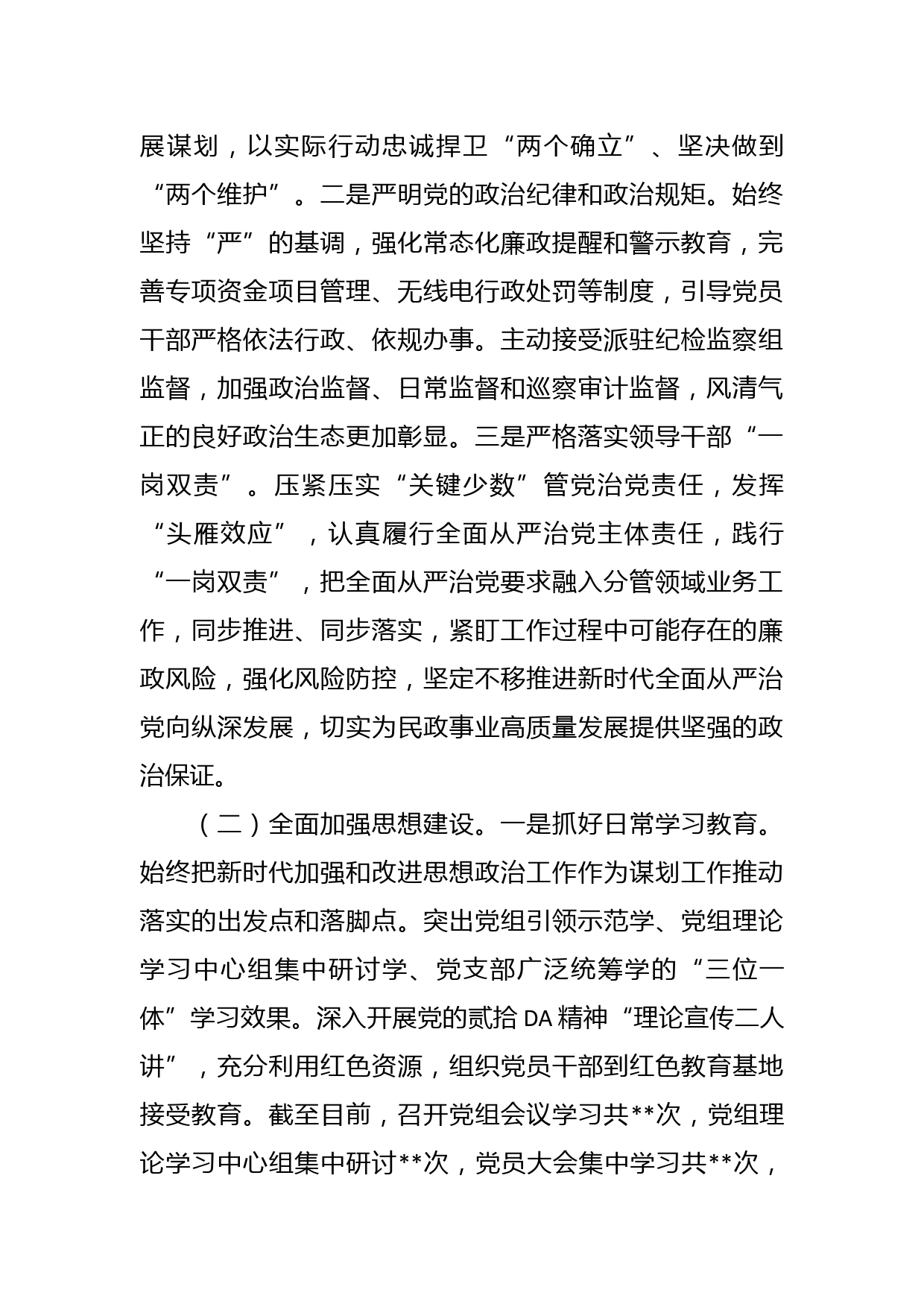 展谋划，以实际行动忠诚捍卫“两个确立”、坚决做到“两个维护”。二是严明党的政治纪律和政治规矩。始终坚持“严”的基调，强化常态化廉政提醒和警示教育，完善专项资金项目管理、无线电行政处罚等制度，引导党员干部严格依法行政、依规办事。主动接受派驻纪检监察组监督，加强政治监督、日常监督和巡察审计监督，风清气正的良好政治生态更加彰显。三是严格落实领导干部“一岗双责”。压紧压实“关键少数”管党治党责任，发挥“头雁效应”，认真履行全面从严治党主体责任，践行“一岗双责”，把全面从严治党要求融入分管领域业务工作，同步推进、同步落实，紧盯工作过程中可能存在的廉政风险，强化风险防控，坚定不移推进新时代全面从严治党向纵深发展，切实为民政事业高质量发展提供坚强的政治保证。

（二）全面加强思想建设。一是抓好日常学习教育。始终把新时代加强和改进思想政治工作作为谋划工作推动落实的出发点和落脚点。突出党组引领示范学、党组理论学习中心组集中研讨学、党支部广泛统筹学的“三位一体”学习效果。深入开展党的贰拾DA精神“理论宣传二人讲”，充分利用红色资源，组织党员干部到红色教育基地接受教育。截至目前，召开党组会议学习共**次，党组理论学习中心组集中研讨**次，党员大会集中学习共**次，